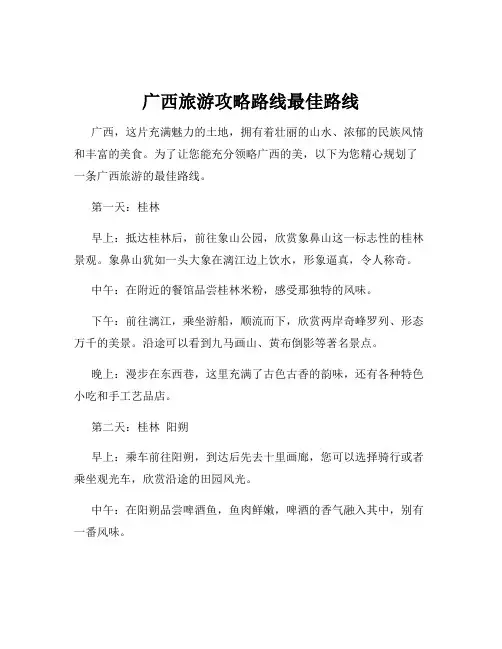 广西旅游攻略路线最佳路线

广西，这片充满魅力的土地，拥有着壮丽的山水、浓郁的民族风情和丰富的美食。为了让您能充分领略广西的美，以下为您精心规划了一条广西旅游的最佳路线。

第一天：桂林

早上：抵达桂林后，前往象山公园，欣赏象鼻山这一标志性的桂林景观。象鼻山犹如一头大象在漓江边上饮水，形象逼真，令人称奇。

中午：在附近的餐馆品尝桂林米粉，感受那独特的风味。

下午：前往漓江，乘坐游船，顺流而下，欣赏两岸奇峰罗列、形态万千的美景。沿途可以看到九马画山、黄布倒影等著名景点。

晚上：漫步在东西巷，这里充满了古色古香的韵味，还有各种特色小吃和手工艺品店。

第二天：桂林 阳朔

早上：乘车前往阳朔，到达后先去十里画廊，您可以选择骑行或者乘坐观光车，欣赏沿途的田园风光。

中午：在阳朔品尝啤酒鱼，鱼肉鲜嫩，啤酒的香气融入其中，别有一番风味。